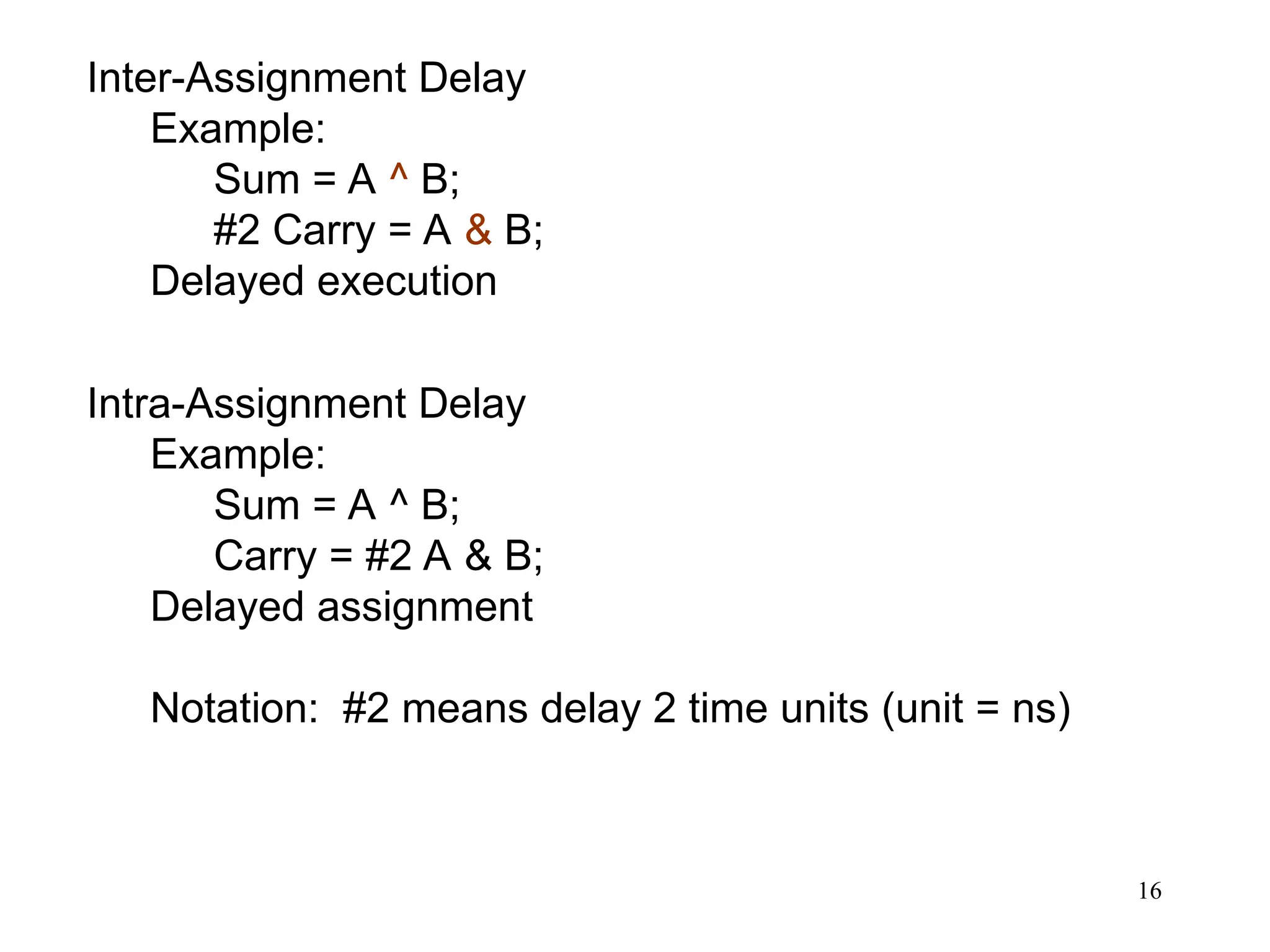 Inter-Assignment Delay
Example:
Sum = A ^ B;
#2 Carry = A & B;
Delayed execution

Intra-Assignment Delay
Example:
Sum = A ^ B;
Carry = #2 A & B;
Delayed assignment

Notation: #2 means delay 2 time units (unit = ns)

16